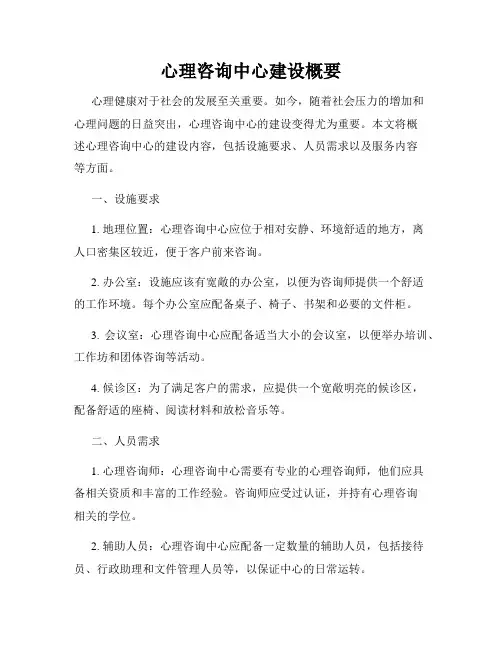 心理咨询中心建设概要

心理健康对于社会的发展至关重要。如今，随着社会压力的增加和心理问题的日益突出，心理咨询中心的建设变得尤为重要。本文将概述心理咨询中心的建设内容，包括设施要求、人员需求以及服务内容等方面。

一、设施要求

1. 地理位置：心理咨询中心应位于相对安静、环境舒适的地方，离人口密集区较近，便于客户前来咨询。

2. 办公室：设施应该有宽敞的办公室，以便为咨询师提供一个舒适的工作环境。每个办公室应配备桌子、椅子、书架和必要的文件柜。

3. 会议室：心理咨询中心应配备适当大小的会议室，以便举办培训、工作坊和团体咨询等活动。

4. 候诊区：为了满足客户的需求，应提供一个宽敞明亮的候诊区，配备舒适的座椅、阅读材料和放松音乐等。

二、人员需求

1. 心理咨询师：心理咨询中心需要有专业的心理咨询师，他们应具备相关资质和丰富的工作经验。咨询师应受过认证，并持有心理咨询相关的学位。

2. 辅助人员：心理咨询中心应配备一定数量的辅助人员，包括接待员、行政助理和文件管理人员等，以保证中心的日常运转。